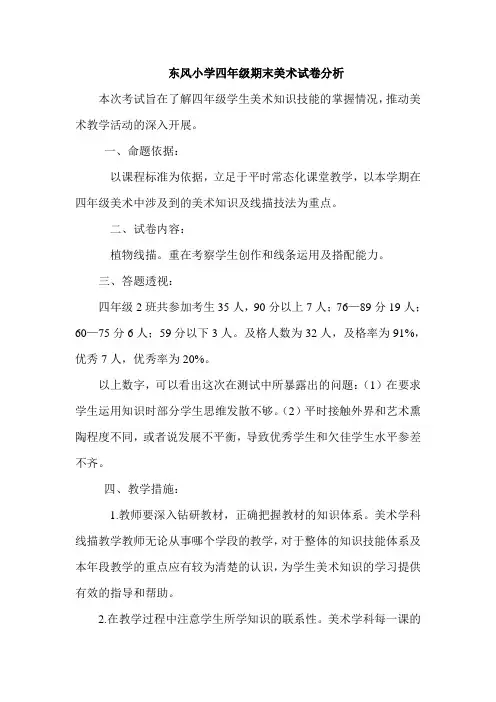 东风小学四年级期末美术试卷分析

本次考试旨在了解四年级学生美术知识技能的掌握情况，推动美术教学活动的深入开展。

一、命题依据：

以课程标准为依据，立足于平时常态化课堂教学，以本学期在四年级美术中涉及到的美术知识及线描技法为重点。

二、试卷内容：

植物线描。重在考察学生创作和线条运用及搭配能力。

三、答题透视：

四年级 2 班共参加考生 35 人，90 分以上 7 人；76—89 分 19 人；60—75 分 6 人；59 分以下 3 人。及格人数为 32 人，及格率为 91%，优秀 7 人，优秀率为 20%。

以上数字，可以看出这次在测试中所暴露出的问题：（1）在要求学生运用知识时部分学生思维发散不够。（2）平时接触外界和艺术熏陶程度不同，或者说发展不平衡，导致优秀学生和欠佳学生水平参差不齐。

四、教学措施：

1.教师要深入钻研教材，正确把握教材的知识体系。美术学科线描教学教师无论从事哪个学段的教学，对于整体的知识技能体系及本年段教学的重点应有较为清楚的认识，为学生美术知识的学习提供有效的指导和帮助。

2.在教学过程中注意学生所学知识的联系性。美术学科每一课的